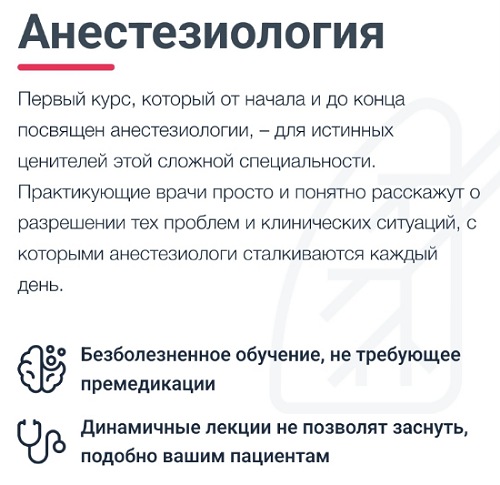 Анестезиология

Первый курс, который от начала и до конца посвящен анестезиологии, – для истинных ценителей этой сложной специальности. Практикующие врачи просто и понятно расскажут о разрешении тех проблем и клинических ситуаций, с которыми анестезиологи сталкиваются каждый день.

Безболезненное обучение, не требующее премедикации

Динамичные лекции не позволят заснуть, подобно вашим пациентам